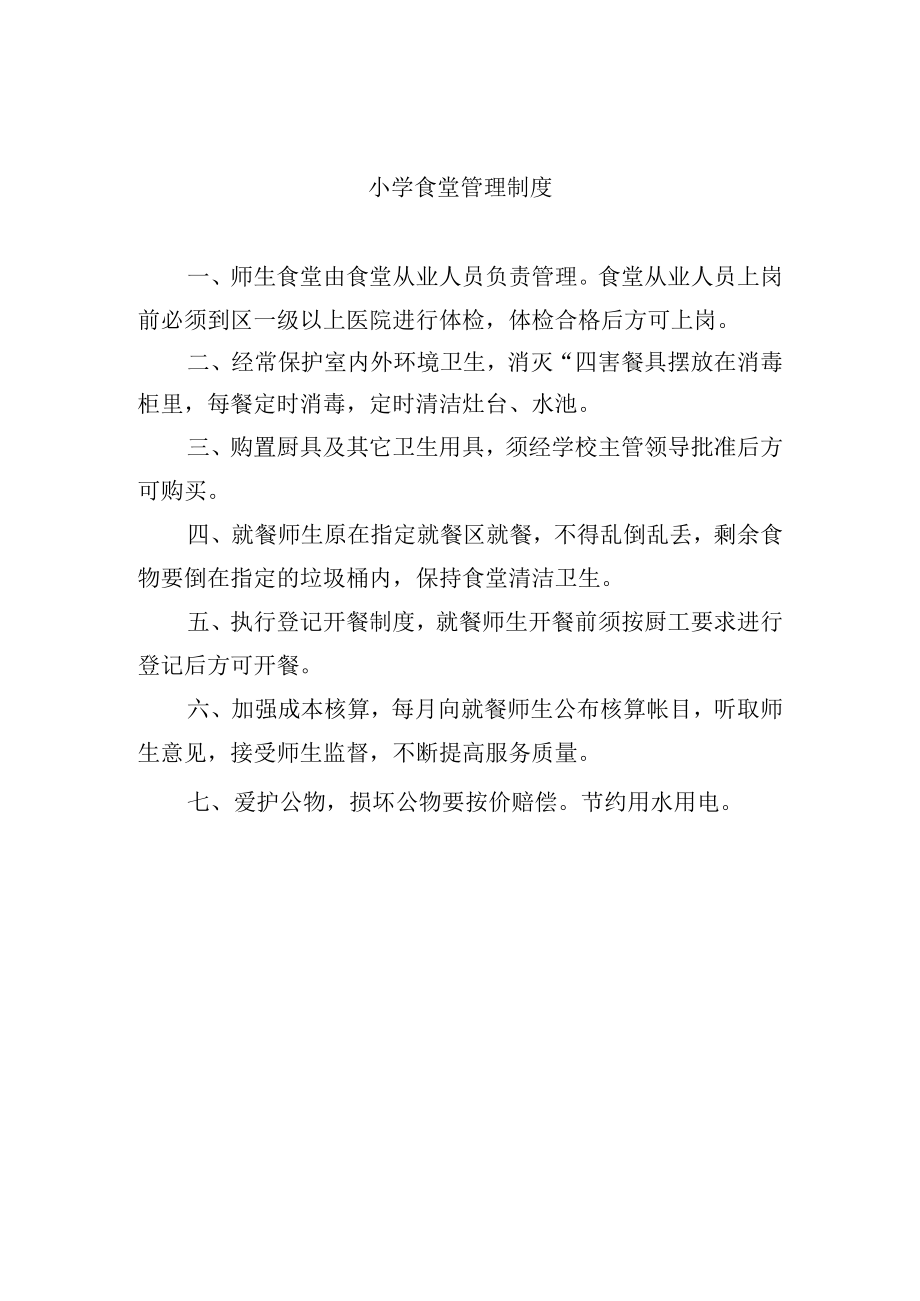 小学食堂管理制度

一、师生食堂由食堂从业人员负责管理。食堂从业人员上岗前必须到区一级以上医院进行体检，体检合格后方可上岗。

二、经常保护室内外环境卫生，消灭“四害餐具摆放在消毒柜里，每餐定时消毒，定时清洁灶台、水池。

三、购置厨具及其它卫生用具，须经学校主管领导批准后方可购买。

四、就餐师生原在指定就餐区就餐，不得乱倒乱丢，剩余食物要倒在指定的垃圾桶内，保持食堂清洁卫生。

五、执行登记开餐制度，就餐师生开餐前须按厨工要求进行登记后方可开餐。

六、加强成本核算，每月向就餐师生公布核算帐目，听取师生意见，接受师生监督，不断提高服务质量。

七、爱护公物，损坏公物要按价赔偿。节约用水用电。